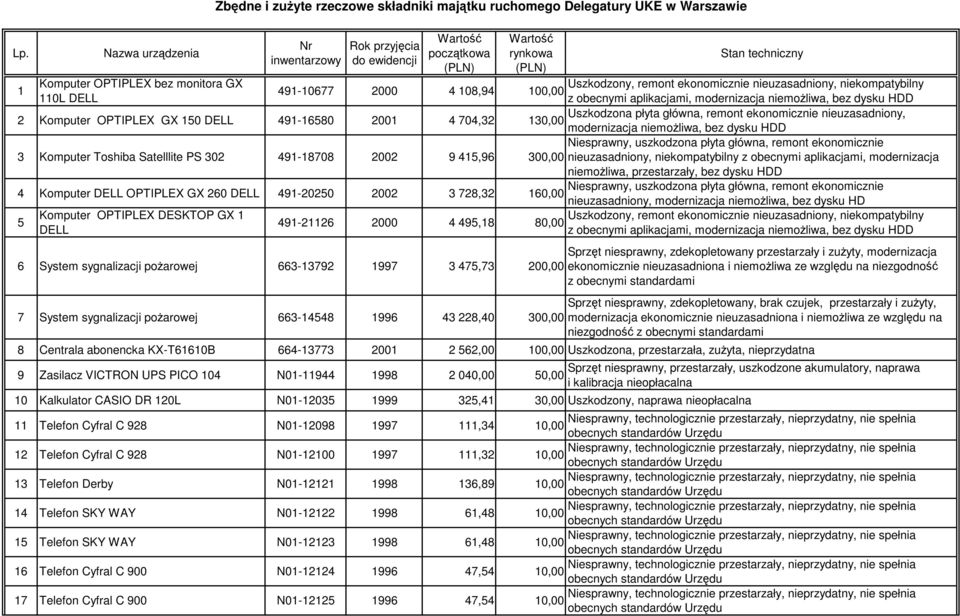 Zbędne i zużyte rzeczowe składniki majątku ruchomego Delegatury UKE w Warszawie

| Lp. | Nazwa urządzenia | Nr inwentarzowy | Rok przyjęcia do ewidencji | Wartość początkowa (PLN) | Wartość rynkowa (PLN) | Stan techniczny |
|---|---|---|---|---|---|---|
| 1 | Komputer OPTIPLEX bez monitora GX 110L DELL | 491-10677 | 2000 | 4 108,94 | 100,00 | Uszkodzony, remont ekonomicznie nieuzasadniony, niekompatybilny z obecnymi aplikacjami, modernizacja niemożliwa, bez dysku HDD |
| 2 | Komputer OPTIPLEX GX 150 DELL | 491-16580 | 2001 | 4 704,32 | 130,00 | Uszkodzona płyta główna, remont ekonomicznie nieuzasadniony, modernizacja niemożliwa, bez dysku HDD |
| 3 | Komputer Toshiba Satelllite PS 302 | 491-18708 | 2002 | 9 415,96 | 300,00 | Niesprawny, uszkodzona płyta główna, remont ekonomicznie nieuzasadniony, niekompatybilny z obecnymi aplikacjami, modernizacja niemożliwa, przestarzały, bez dysku HDD |
| 4 | Komputer DELL OPTIPLEX GX 260 DELL | 491-20250 | 2002 | 3 728,32 | 160,00 | Niesprawny, uszkodzona płyta główna, remont ekonomicznie nieuzasadniony, modernizacja niemożliwa, bez dysku HD |
| 5 | Komputer OPTIPLEX DESKTOP GX 1 DELL | 491-21126 | 2000 | 4 495,18 | 80,00 | Uszkodzony, remont ekonomicznie nieuzasadniony, niekompatybilny z obecnymi aplikacjami, modernizacja niemożliwa, bez dysku HDD |
| 6 | System sygnalizacji pożarowej | 663-13792 | 1997 | 3 475,73 | 200,00 | Sprzęt niesprawny, zdekopletowany przestarzały i zużyty, modernizacja ekonomicznie nieuzasadniona i niemożliwa ze względu na niezgodność z obecnymi standardami |
| 7 | System sygnalizacji pożarowej | 663-14548 | 1996 | 43 228,40 | 300,00 | Sprzęt niesprawny, zdekopletowany, brak czujek, przestarzały i zużyty, modernizacja ekonomicznie nieuzasadniona i niemożliwa ze względu na niezgodność z obecnymi standardami |
| 8 | Centrala abonencka KX-T61610B | 664-13773 | 2001 | 2 562,00 | 100,00 | Uszkodzona, przestarzała, zużyta, nieprzydatna |
| 9 | Zasilacz VICTRON UPS PICO 104 | N01-11944 | 1998 | 2 040,00 | 50,00 | Sprzęt niesprawny, przestarzały, uszkodzone akumulatory, naprawa i kalibracja nieopłacalna |
| 10 | Kalkulator CASIO DR 120L | N01-12035 | 1999 | 325,41 | 30,00 | Uszkodzony, naprawa nieopłacalna |
| 11 | Telefon Cyfral C 928 | N01-12098 | 1997 | 111,34 | 10,00 | Niesprawny, technologicznie przestarzały, nieprzydatny, nie spełnia obecnych standardów Urzędu |
| 12 | Telefon Cyfral C 928 | N01-12100 | 1997 | 111,32 | 10,00 | Niesprawny, technologicznie przestarzały, nieprzydatny, nie spełnia obecnych standardów Urzędu |
| 13 | Telefon Derby | N01-12121 | 1998 | 136,89 | 10,00 | Niesprawny, technologicznie przestarzały, nieprzydatny, nie spełnia obecnych standardów Urzędu |
| 14 | Telefon SKY WAY | N01-12122 | 1998 | 61,48 | 10,00 | Niesprawny, technologicznie przestarzały, nieprzydatny, nie spełnia obecnych standardów Urzędu |
| 15 | Telefon SKY WAY | N01-12123 | 1998 | 61,48 | 10,00 | Niesprawny, technologicznie przestarzały, nieprzydatny, nie spełnia obecnych standardów Urzędu |
| 16 | Telefon Cyfral C 900 | N01-12124 | 1996 | 47,54 | 10,00 | Niesprawny, technologicznie przestarzały, nieprzydatny, nie spełnia obecnych standardów Urzędu |
| 17 | Telefon Cyfral C 900 | N01-12125 | 1996 | 47,54 | 10,00 | Niesprawny, technologicznie przestarzały, nieprzydatny, nie spełnia obecnych standardów Urzędu |